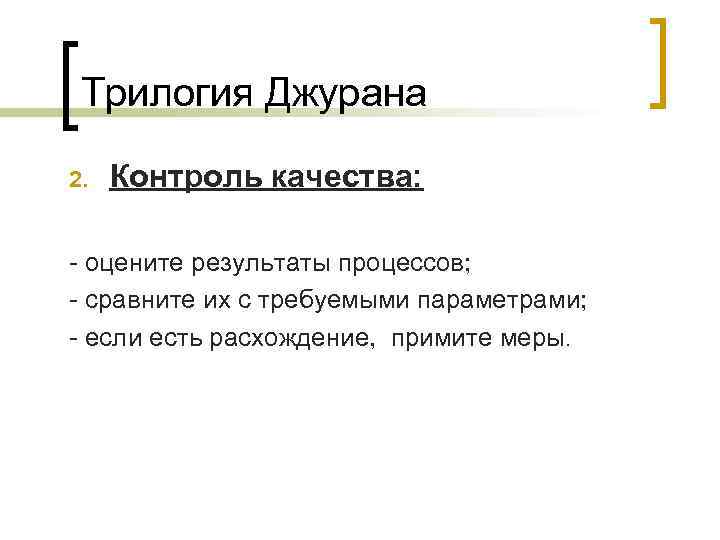 Трилогия Джурана

2. Контроль качества:

- оцените результаты процессов;
- сравните их с требуемыми параметрами;
- если есть расхождение, примите меры.